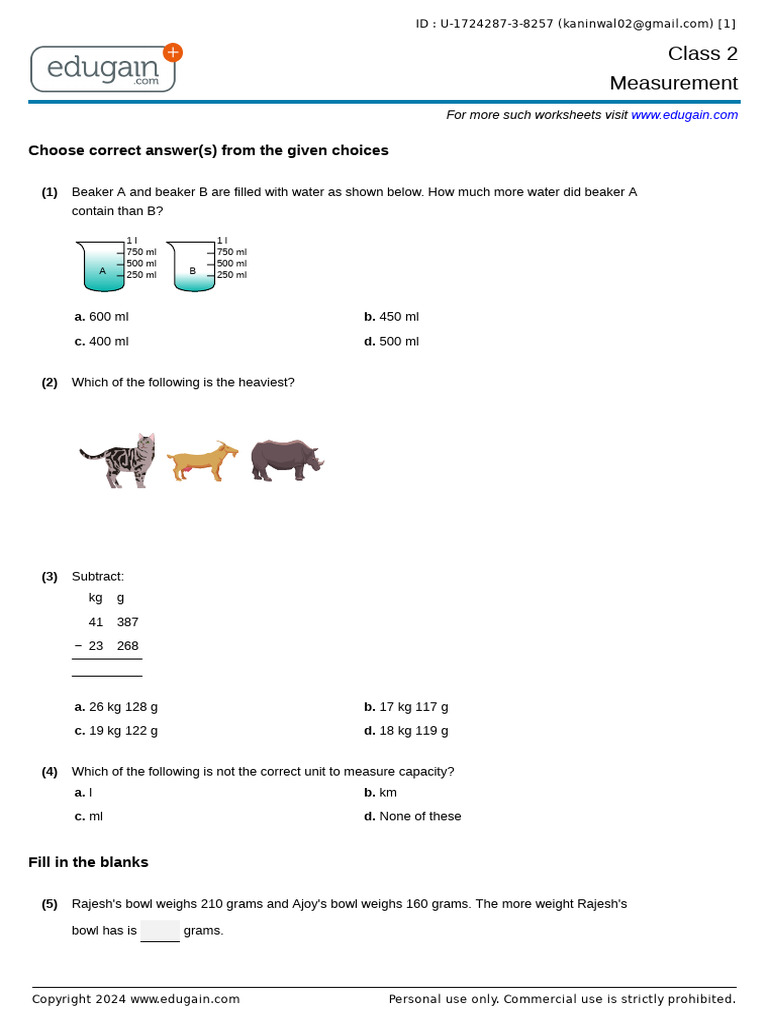 ID : U-1724287-3-8257 (kaninwal02@gmail.com) [1]

edugain.com

Class 2
Measurement

For more such worksheets visit www.edugain.com

Choose correct answer(s) from the given choices

(1) Beaker A and beaker B are filled with water as shown below. How much more water did beaker A contain than B?

1 l
750 ml
500 ml
250 ml
A

1 l
750 ml
500 ml
250 ml
B

a. 600 ml
b. 450 ml
c. 400 ml
d. 500 ml

(2) Which of the following is the heaviest?

(3) Subtract:
kg g
41 387
− 23 268

a. 26 kg 128 g
b. 17 kg 117 g
c. 19 kg 122 g
d. 18 kg 119 g

(4) Which of the following is not the correct unit to measure capacity?
a. l
b. km
c. ml
d. None of these

Fill in the blanks

(5) Rajesh's bowl weighs 210 grams and Ajoy's bowl weighs 160 grams. The more weight Rajesh's bowl has is ____ grams.

Copyright 2024 www.edugain.com
Personal use only. Commercial use is strictly prohibited.